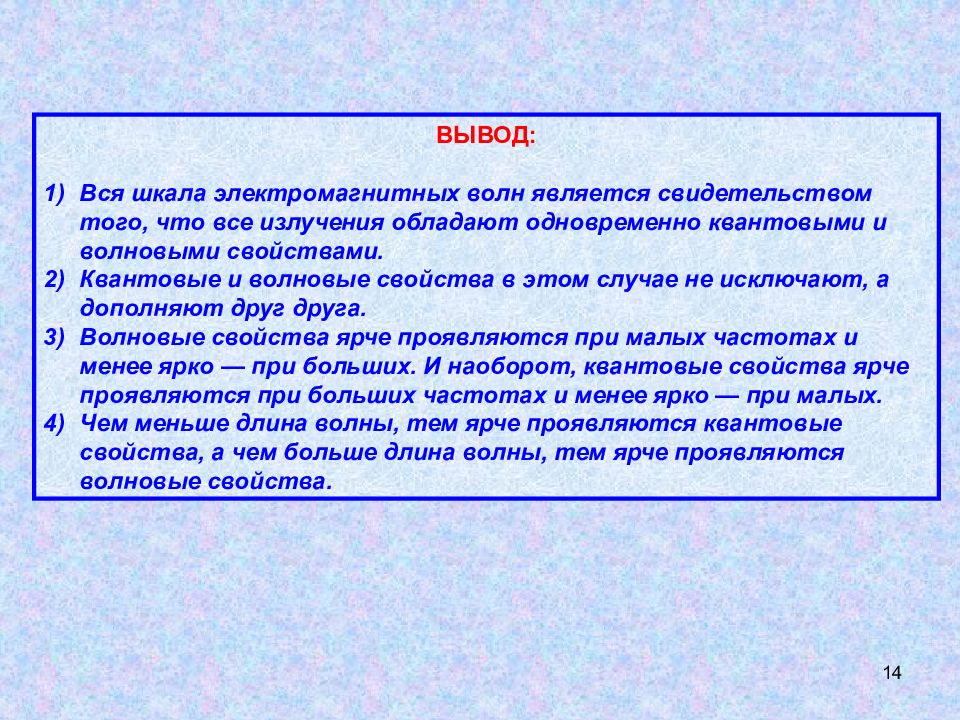 ВЫВОД:

1) Вся шкала электромагнитных волн является свидетельством того, что все излучения обладают одновременно квантовыми и волновыми свойствами.
2) Квантовые и волновые свойства в этом случае не исключают, а дополняют друг друга.
3) Волновые свойства ярче проявляются при малых частотах и менее ярко — при больших. И наоборот, квантовые свойства ярче проявляются при больших частотах и менее ярко — при малых.
4) Чем меньше длина волны, тем ярче проявляются квантовые свойства, а чем больше длина волны, тем ярче проявляются волновые свойства.

14